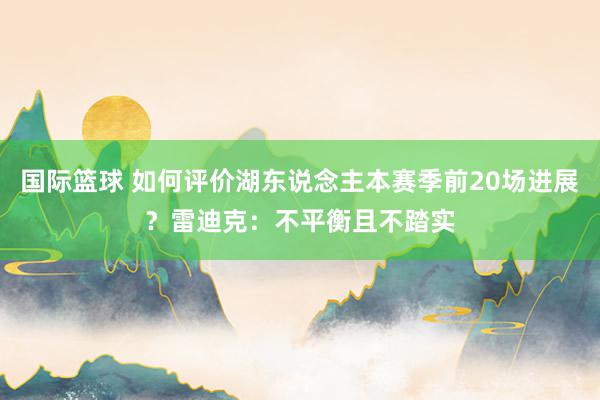 国际篮球 如何评价湖东说念主本赛季前20场进展？雷迪克：不平衡且不踏实